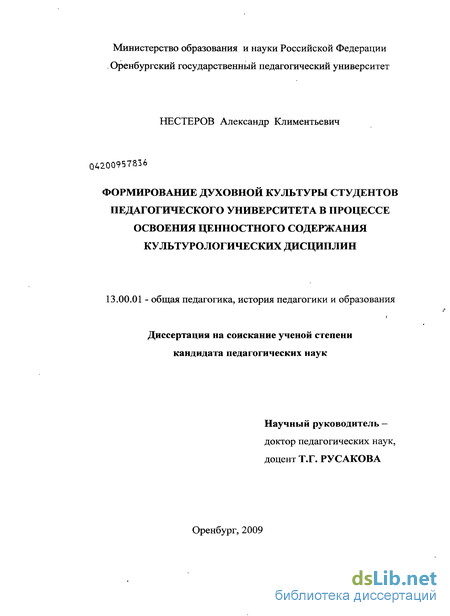 Министерство образования и науки Российской Федерации
Оренбургский государственный педагогический университет

НЕСТЕРОВ Александр Климентьевич

04200957836

ФОРМИРОВАНИЕ ДУХОВНОЙ КУЛЬТУРЫ СТУДЕНТОВ ПЕДАГОГИЧЕСКОГО УНИВЕРСИТЕТА В ПРОЦЕССЕ ОСВОЕНИЯ ЦЕННОСТНОГО СОДЕРЖАНИЯ КУЛЬТУРОЛОГИЧЕСКИХ ДИСЦИПЛИН

13.00.01 - общая педагогика, история педагогики и образования

Диссертация на соискание ученой степени
кандидата педагогических наук

Научный руководитель –
доктор педагогических наук,
доцент Т.Г. РУСАКОВА

Оренбург, 2009

dsLib.net
библиотека диссертаций